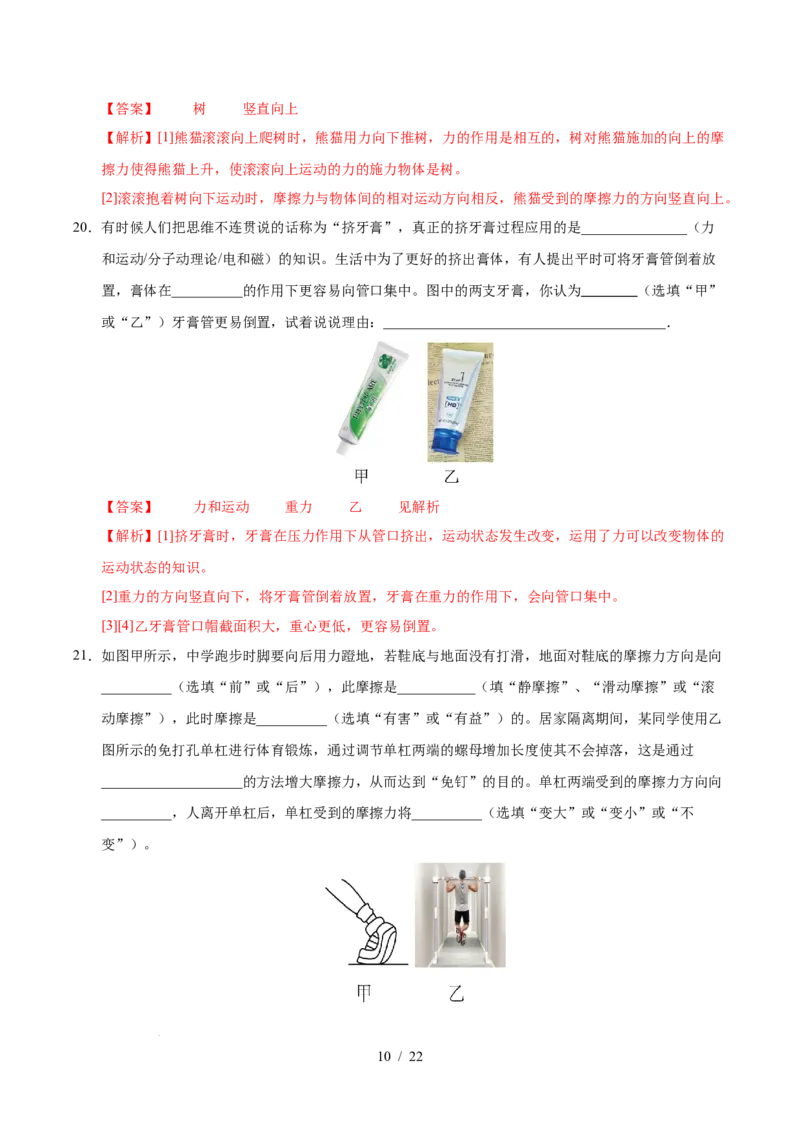 【答案】 树 竖直向上

【解析】[1]熊猫滚滚向上爬树时，熊猫用力向下推树，力的作用是相互的，树对熊猫施加的向上的摩擦力使得熊猫上升，使滚滚向上运动的力的施力物体是树。

[2]滚滚抱着树向下运动时，摩擦力与物体间的相对运动方向相反，熊猫受到的摩擦力的方向竖直向上。

20．有时候人们把思维不连贯说的话称为“挤牙膏”，真正的挤牙膏过程应用的是____（力和运动/分子动理论/电和磁）的知识。生活中为了更好的挤出膏体，有人提出平时可将牙膏管倒着放置，膏体在____的作用下更容易向管口集中。图中的两支牙膏，你认为____（选填“甲”或“乙”）牙膏管更易倒置，试着说说理由：____.

甲 乙

【答案】 力和运动 重力 乙 见解析

【解析】[1]挤牙膏时，牙膏在压力作用下从管口挤出，运动状态发生改变，运用了力可以改变物体的运动状态的知识。

[2]重力的方向竖直向下，将牙膏管倒着放置，牙膏在重力的作用下，会向管口集中。

[3][4]乙牙膏管口帽截面积大，重心更低，更容易倒置。

21．如图甲所示，中学跑步时脚要向后用力蹬地，若鞋底与地面没有打滑，地面对鞋底的摩擦力方向是向____（选填“前”或“后”），此摩擦是____（填“静摩擦”、“滑动摩擦”或“滚动摩擦”），此时摩擦是____（选填“有害”或“有益”）的。居家隔离期间，某同学使用乙图所示的免打孔单杠进行体育锻炼，通过调节单杠两端的螺母增加长度使其不会掉落，这是通过____的方法增大摩擦力，从而达到“免钉”的目的。单杠两端受到的摩擦力方向向____，人离开单杠后，单杠受到的摩擦力将____（选填“变大”或“变小”或“不变”）。

甲 乙

10 / 22